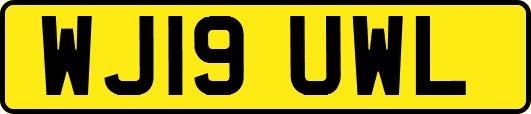 WJ19 UWL